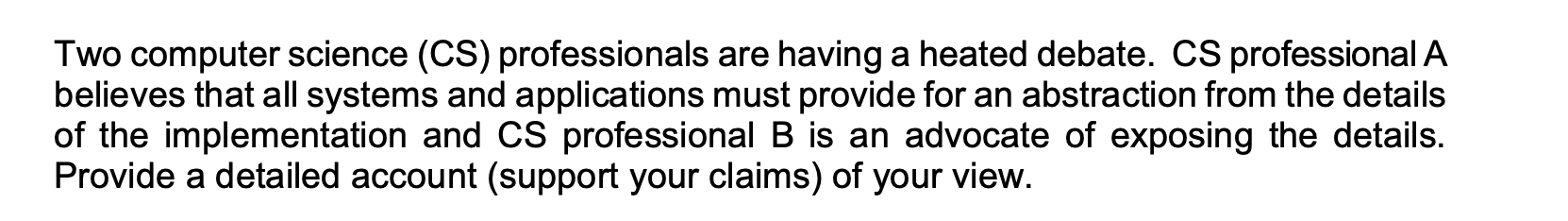 Two computer science (CS) professionals are having a heated debate.  CS professional A believes that all systems and applications must provide for an abstraction from the details of the implementation and CS professional B is an advocate of exposing the details. Provide a detailed account (support your claims) of your view.